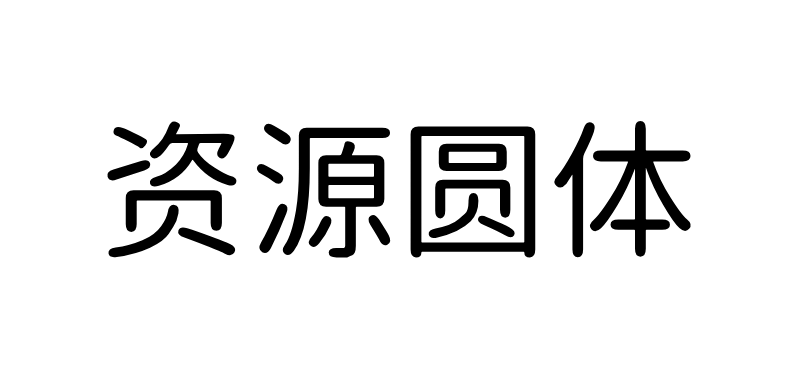 资源圆体